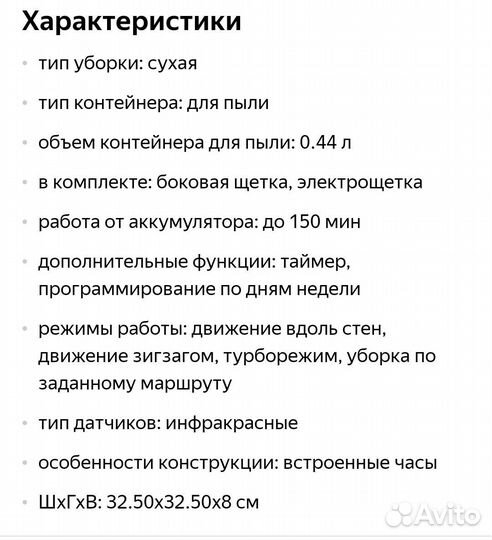 Характеристики

• тип уборки: сухая

• тип контейнера: для пыли

• объем контейнера для пыли: 0.44 л

• в комплекте: боковая щетка, электрощетка

• работа от аккумулятора: до 150 мин

• дополнительные функции: таймер, программирование по дням недели

• режимы работы: движение вдоль стен, движение зигзагом, турборежим, уборка по заданному маршруту

• тип датчиков: инфракрасные

• особенности конструкции: встроенные часы

• ШхГхВ: 32.50х32.50х8 см

Avito